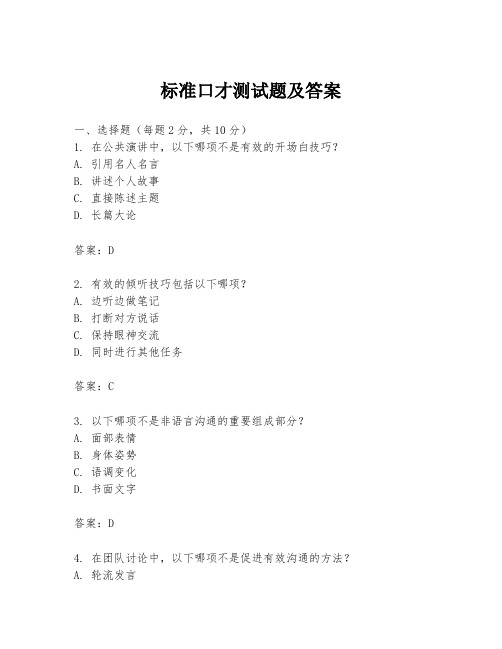 标准口才测试题及答案

一、选择题（每题 2 分，共 10 分）
1. 在公共演讲中，以下哪项不是有效的开场白技巧？
A. 引用名人名言
B. 讲述个人故事
C. 直接陈述主题
D. 长篇大论

答案：D

2. 有效的倾听技巧包括以下哪项？
A. 边听边做笔记
B. 打断对方说话
C. 保持眼神交流
D. 同时进行其他任务

答案：C

3. 以下哪项不是非语言沟通的重要组成部分？
A. 面部表情
B. 身体姿势
C. 语调变化
D. 书面文字

答案：D

4. 在团队讨论中，以下哪项不是促进有效沟通的方法？
A. 轮流发言